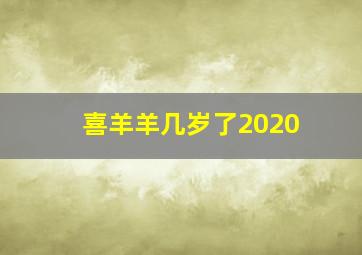 喜羊羊几岁了2020